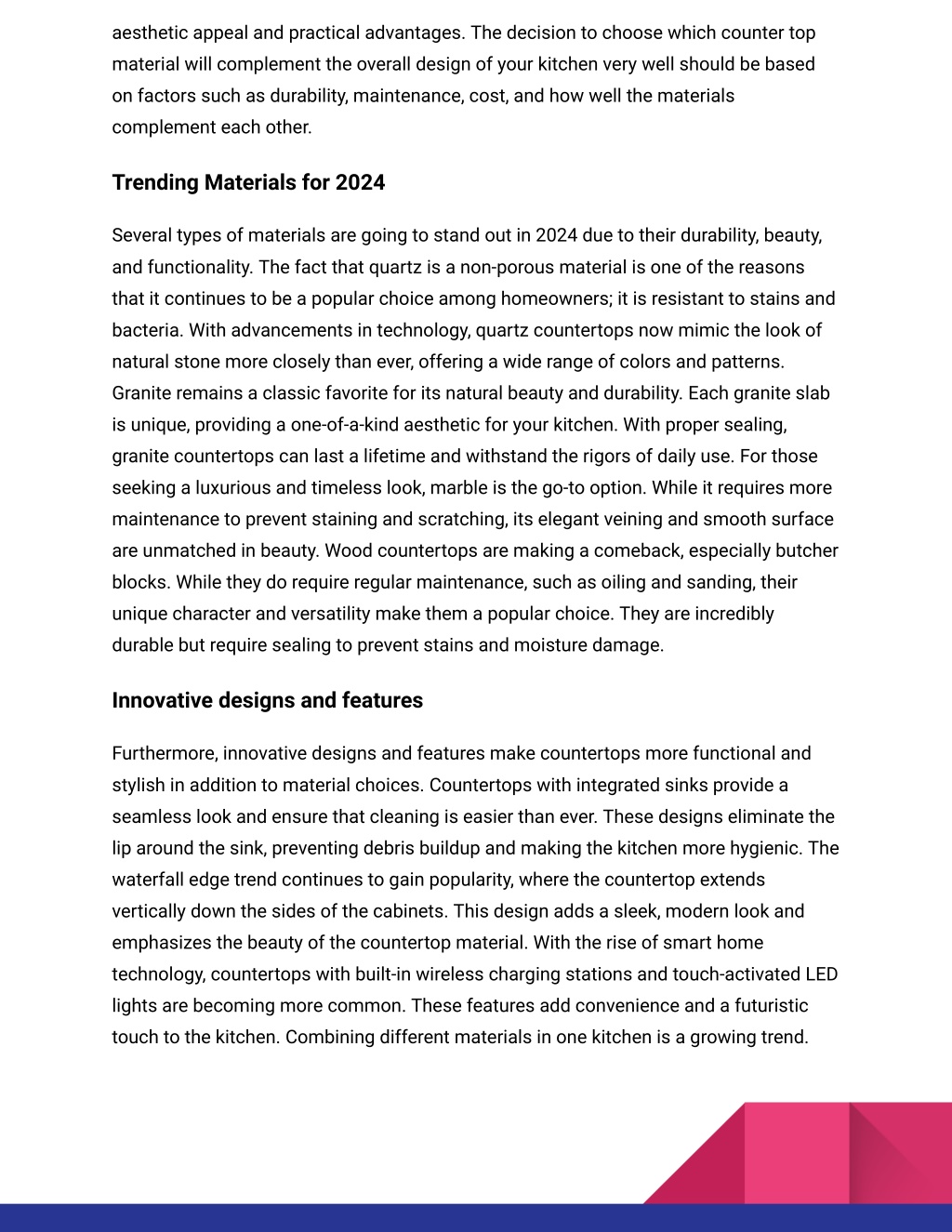 aesthetic appeal and practical advantages. The decision to choose which counter top material will complement the overall design of your kitchen very well should be based on factors such as durability, maintenance, cost, and how well the materials complement each other.

Trending Materials for 2024

Several types of materials are going to stand out in 2024 due to their durability, beauty, and functionality. The fact that quartz is a non-porous material is one of the reasons that it continues to be a popular choice among homeowners; it is resistant to stains and bacteria. With advancements in technology, quartz countertops now mimic the look of natural stone more closely than ever, offering a wide range of colors and patterns. Granite remains a classic favorite for its natural beauty and durability. Each granite slab is unique, providing a one-of-a-kind aesthetic for your kitchen. With proper sealing, granite countertops can last a lifetime and withstand the rigors of daily use. For those seeking a luxurious and timeless look, marble is the go-to option. While it requires more maintenance to prevent staining and scratching, its elegant veining and smooth surface are unmatched in beauty. Wood countertops are making a comeback, especially butcher blocks. While they do require regular maintenance, such as oiling and sanding, their unique character and versatility make them a popular choice. They are incredibly durable but require sealing to prevent stains and moisture damage.

Innovative designs and features

Furthermore, innovative designs and features make countertops more functional and stylish in addition to material choices. Countertops with integrated sinks provide a seamless look and ensure that cleaning is easier than ever. These designs eliminate the lip around the sink, preventing debris buildup and making the kitchen more hygienic. The waterfall edge trend continues to gain popularity, where the countertop extends vertically down the sides of the cabinets. This design adds a sleek, modern look and emphasizes the beauty of the countertop material. With the rise of smart home technology, countertops with built-in wireless charging stations and touch-activated LED lights are becoming more common. These features add convenience and a futuristic touch to the kitchen. Combining different materials in one kitchen is a growing trend.